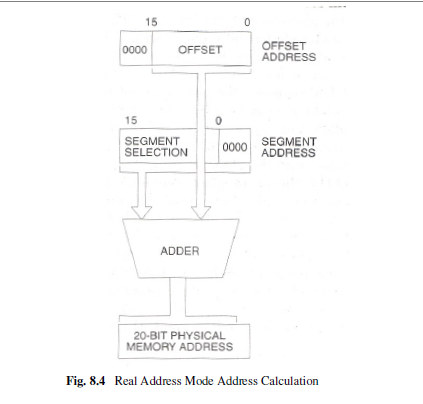 15 0

0000 OFFSET

OFFSET ADDRESS

15 0

SEGMENT SELECTION 0000

SEGMENT ADDRESS

ADDER

20-BIT PHYSICAL MEMORY ADDRESS

Fig. 8.4 Real Address Mode Address Calculation